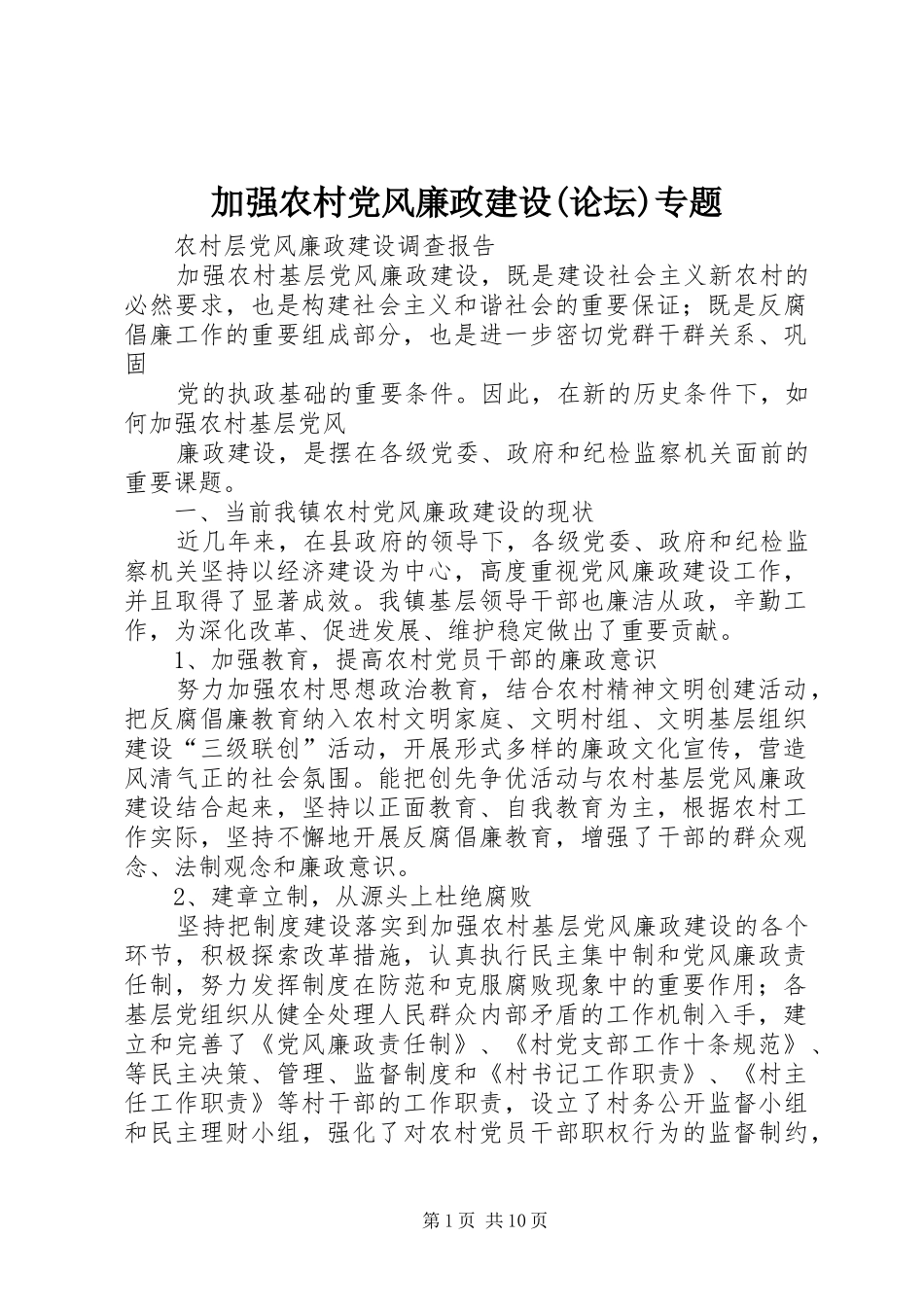 加强农村党风廉政建设(论坛)专题

农村层党风廉政建设调查报告

加强农村基层党风廉政建设，既是建设社会主义新农村的必然要求，也是构建社会主义和谐社会的重要保证；既是反腐倡廉工作的重要组成部分，也是进一步密切党群干群关系、巩固

党的执政基础的重要条件。因此，在新的历史条件下，如何加强农村基层党风

廉政建设，是摆在各级党委、政府和纪检监察机关面前的重要课题。

一、当前我镇农村党风廉政建设的现状

近几年来，在县政府的领导下，各级党委、政府和纪检监察机关坚持以经济建设为中心，高度重视党风廉政建设工作，并且取得了显著成效。我镇基层领导干部也廉洁从政，辛勤工作，为深化改革、促进发展、维护稳定做出了重要贡献。

1、加强教育，提高农村党员干部的廉政意识

努力加强农村思想政治教育，结合农村精神文明创建活动，把反腐倡廉教育纳入农村文明家庭、文明村组、文明基层组织建设“三级联创”活动，开展形式多样的廉政文化宣传，营造风清气正的社会氛围。能把创先争优活动与农村基层党风廉政建设结合起来，坚持以正面教育、自我教育为主，根据农村工作实际，坚持不懈地开展反腐倡廉教育，增强了干部的群众观念、法制观念和廉政意识。

2、建章立制，从源头上杜绝腐败

坚持把制度建设落实到加强农村基层党风廉政建设的各个环节，积极探索改革措施，认真执行民主集中制和党风廉政责任制，努力发挥制度在防范和克服腐败现象中的重要作用；各基层党组织从健全处理人民群众内部矛盾的工作机制入手，建立和完善了《党风廉政责任制》、《村党支部工作十条规范》、等民主决策、管理、监督制度和《村书记工作职责》、《村主任工作职责》等村干部的工作职责，设立了村务公开监督小组和民主理财小组，强化了对农村党员干部职权行为的监督制约，

第1页 共10页